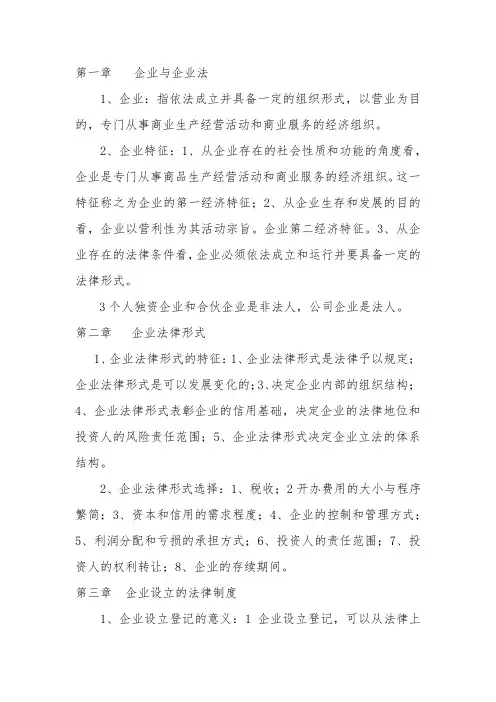 第一章　　企业与企业法

1、企业：指依法成立并具备一定的组织形式，以营业为目的，专门从事商业生产经营活动和商业服务的经济组织。

2、企业特征：1、从企业存在的社会性质和功能的角度看，企业是专门从事商品生产经营活动和商业服务的经济组织。这一特征称之为企业的第一经济特征；2、从企业生存和发展的目的看，企业以营利性为其活动宗旨。企业第二经济特征。3、从企业存在的法律条件看，企业必须依法成立和运行并要具备一定的法律形式。

3个人独资企业和合伙企业是非法人，公司企业是法人。

第二章　　企业法律形式

1、企业法律形式的特征：1、企业法律形式是法律予以规定；企业法律形式是可以发展变化的；3、决定企业内部的组织结构；4、企业法律形式表彰企业的信用基础，决定企业的法律地位和投资人的风险责任范围；5、企业法律形式决定企业立法的体系结构。

2、企业法律形式选择：1、税收；2开办费用的大小与程序繁简；3、资本和信用的需求程度；4、企业的控制和管理方式；5、利润分配和亏损的承担方式；6、投资人的责任范围；7、投资人的权利转让；8、企业的存续期间。

第三章　　企业设立的法律制度

1、企业设立登记的意义：1 企业设立登记，可以从法律上